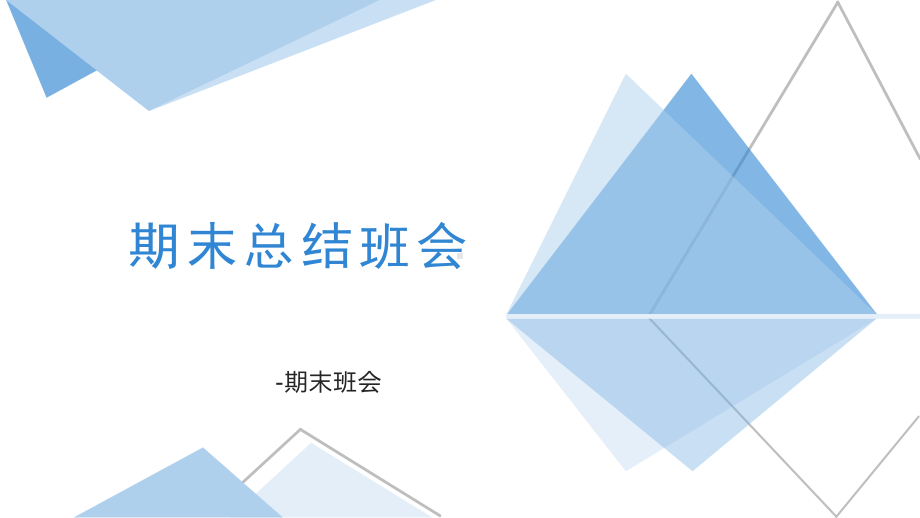 期末总结班会

-期末班会